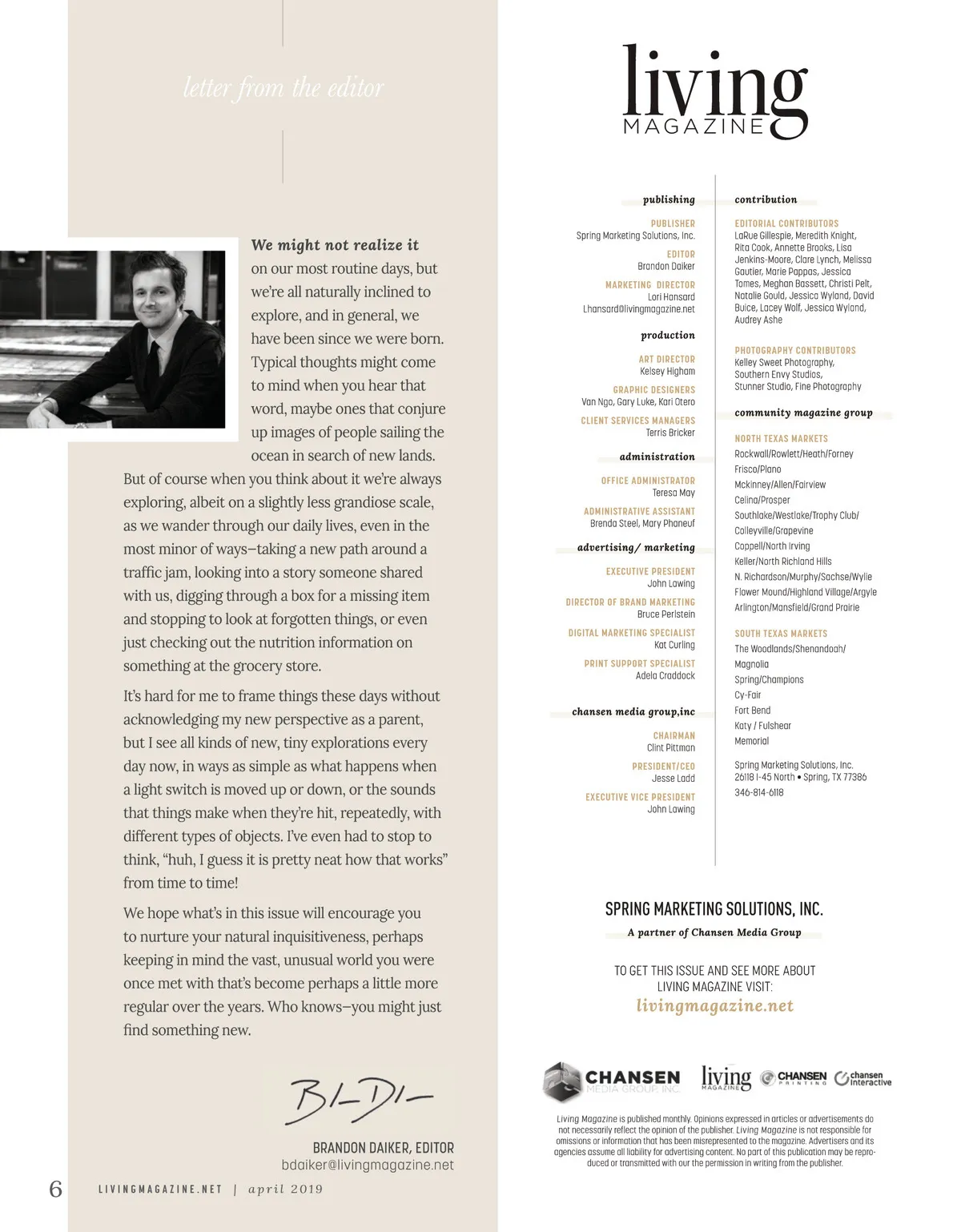 letter from the editor

We might not realize it on our most routine days, but we're all naturally inclined to explore, and in general, we have been since we were born. Typical thoughts might come to mind when you hear that word, maybe ones that conjure up images of people sailing the ocean in search of new lands. But of course when you think about it we're always exploring, albeit on a slightly less grandiose scale, as we wander through our daily lives, even in the most minor of ways–taking a new path around a traffic jam, looking into a story someone shared with us, digging through a box for a missing item and stopping to look at forgotten things, or even just checking out the nutrition information on something at the grocery store.

It's hard for me to frame things these days without acknowledging my new perspective as a parent, but I see all kinds of new, tiny explorations every day now, in ways as simple as what happens when a light switch is moved up or down, or the sounds that things make when they're hit, repeatedly, with different types of objects. I've even had to stop to think, "huh, I guess it is pretty neat how that works" from time to time!

We hope what's in this issue will encourage you to nurture your natural inquisitiveness, perhaps keeping in mind the vast, unusual world you were once met with that's become perhaps a little more regular over the years. Who knows–you might just find something new.

BRANDON DAIKER, EDITOR
bdaiker@livingmagazine.net

6 LIVINGMAGAZINE.NET | april 2019

living MAGAZINE

publishing

PUBLISHER
Spring Marketing Solutions, Inc.

EDITOR
Brandon Daiker

MARKETING DIRECTOR
Lori Hansard
Lhansard@livingmagazine.net

production

ART DIRECTOR
Kelsey Higham

GRAPHIC DESIGNERS
Van Ngo, Gary Luke, Kari Otero

CLIENT SERVICES MANAGERS
Terris Bricker

administration

OFFICE ADMINISTRATOR
Teresa May

ADMINISTRATIVE ASSISTANT
Brenda Steel, Mary Phaneuf

advertising/ marketing

EXECUTIVE PRESIDENT
John Lawing

DIRECTOR OF BRAND MARKETING
Bruce Perlstein

DIGITAL MARKETING SPECIALIST
Kat Curling

PRINT SUPPORT SPECIALIST
Adela Craddock

chansen media group,inc

CHAIRMAN
Clint Pittman

PRESIDENT/CEO
Jesse Ladd

EXECUTIVE VICE PRESIDENT
John Lawing

contribution

EDITORIAL CONTRIBUTORS
LaRue Gillespie, Meredith Knight, Rita Cook, Annette Brooks, Lisa Jenkins-Moore, Clare Lynch, Melissa Gautier, Marie Pappas, Jessica Tomes, Meghan Bassett, Christi Pelt, Natalie Gould, Jessica Wyland, David Buice, Lacey Wolf, Jessica Wyland, Audrey Ashe

PHOTOGRAPHY CONTRIBUTORS
Kelley Sweet Photography, Southern Envy Studios, Stunner Studio, Fine Photography

community magazine group

NORTH TEXAS MARKETS
Rockwall/Rowlett/Heath/Forney
Frisco/Plano
Mckinney/Allen/Fairview
Celina/Prosper
Southlake/Westlake/Trophy Club/
Colleyville/Grapevine
Coppell/North Irving
Keller/North Richland Hills
N. Richardson/Murphy/Sachse/Wylie
Flower Mound/Highland Village/Argyle
Arlington/Mansfield/Grand Prairie

SOUTH TEXAS MARKETS
The Woodlands/Shenandoah/
Magnolia
Spring/Champions
Cy-Fair
Fort Bend
Katy / Fulshear
Memorial

Spring Marketing Solutions, Inc.
26118 I-45 North • Spring, TX 77386
346-814-6118

SPRING MARKETING SOLUTIONS, INC.
A partner of Chansen Media Group

TO GET THIS ISSUE AND SEE MORE ABOUT LIVING MAGAZINE VISIT:
livingmagazine.net

CHANSEN MEDIA GROUP, INC. living MAGAZINE CHANSEN PRINTING chansen interactive

Living Magazine is published monthly. Opinions expressed in articles or advertisements do not necessarily reflect the opinion of the publisher. Living Magazine is not responsible for omissions or information that has been misrepresented to the magazine. Advertisers and its agencies assume all liability for advertising content. No part of this publication may be reproduced or transmitted with our the permission in writing from the publisher.